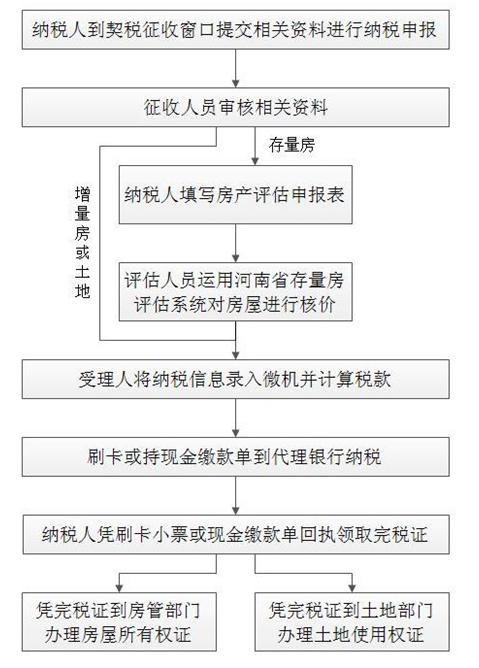 纳税人到契税征收窗口提交相关资料进行纳税申报

征收人员审核相关资料

存量房

增量房或土地

纳税人填写房产评估申报表

评估人员运用河南省存量房评估系统对房屋进行核价

受理人将纳税信息录入微机并计算税款

刷卡或持现金缴款单到代理银行纳税

纳税人凭刷卡小票或现金缴款单回执领取完税证

凭完税证到房管部门办理房屋所有权证

凭完税证到土地部门办理土地使用权证